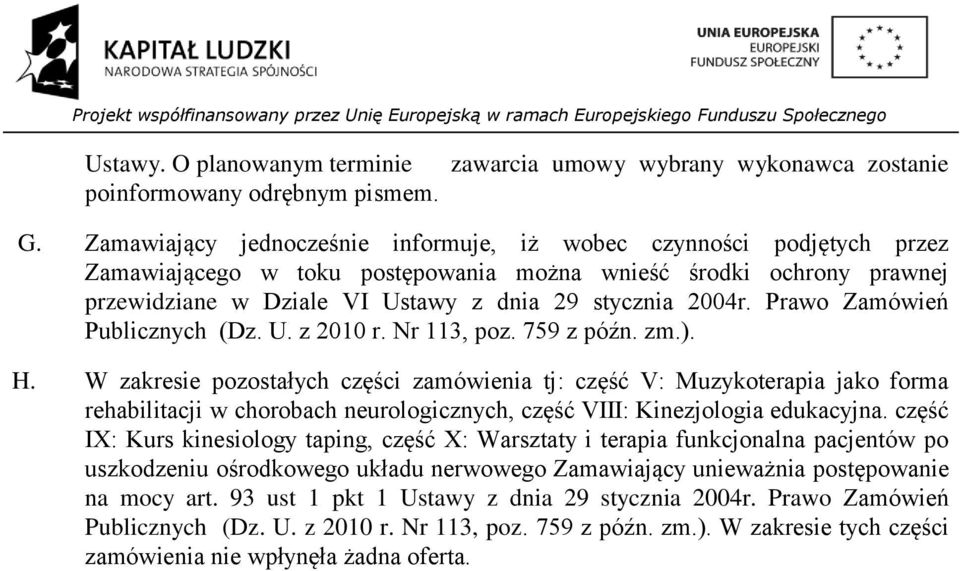 KAPITAŁ LUDZKI
NARODOWA STRATEGIA SPÓJNOŚCI

UNIA EUROPEJSKA
EUROPEJSKI
FUNDUSZ SPOŁECZNY

Projekt współfinansowany przez Unię Europejską w ramach Europejskiego Funduszu Społecznego

Ustawy. O planowanym terminie zawarcia umowy wybrany wykonawca zostanie poinformowany odrębnym pismem.

G. Zamawiający jednocześnie informuje, iż wobec czynności podjętych przez Zamawiającego w toku postępowania można wnieść środki ochrony prawnej przewidziane w Dziale VI Ustawy z dnia 29 stycznia 2004r. Prawo Zamówień Publicznych (Dz. U. z 2010 r. Nr 113, poz. 759 z późn. zm.).

H. W zakresie pozostałych części zamówienia tj: część V: Muzykoterapia jako forma rehabilitacji w chorobach neurologicznych, część VIII: Kinezjologia edukacyjna. część IX: Kurs kinesiology taping, część X: Warsztaty i terapia funkcjonalna pacjentów po uszkodzeniu ośrodkowego układu nerwowego Zamawiający unieważnia postępowanie na mocy art. 93 ust 1 pkt 1 Ustawy z dnia 29 stycznia 2004r. Prawo Zamówień Publicznych (Dz. U. z 2010 r. Nr 113, poz. 759 z późn. zm.). W zakresie tych części zamówienia nie wpłynęła żadna oferta.